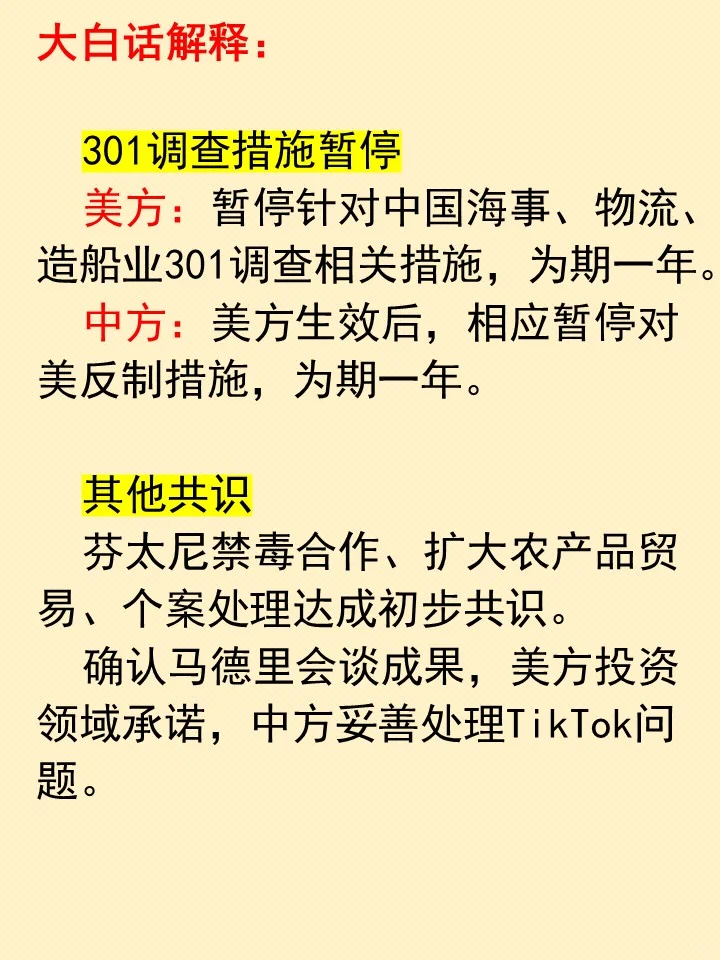 大白话解释：

301调查措施暂停
美方：暂停针对中国海事、物流、造船业301调查相关措施，为期一年。
中方：美方生效后，相应暂停对美反制措施，为期一年。

其他共识
芬太尼禁毒合作、扩大农产品贸易、个案处理达成初步共识。
确认马德里会谈成果，美方投资领域承诺，中方妥善处理TikTok问题。